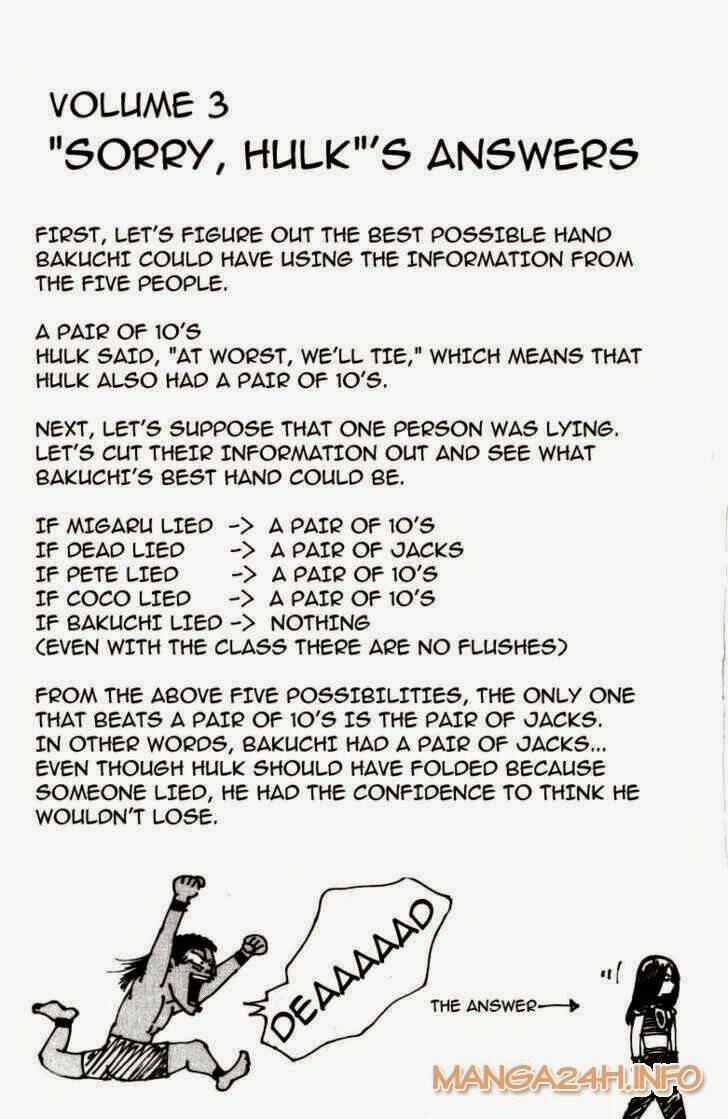 VOLUME 3
"SORRY, HULK"'S ANSWERS

FIRST, LET'S FIGURE OUT THE BEST POSSIBLE HAND BAKUCHI COULD HAVE USING THE INFORMATION FROM THE FIVE PEOPLE.

A PAIR OF 10'S
HULK SAID, "AT WORST, WE'LL TIE," WHICH MEANS THAT HULK ALSO HAD A PAIR OF 10'S.

NEXT, LET'S SUPPOSE THAT ONE PERSON WAS LYING. LET'S CUT THEIR INFORMATION OUT AND SEE WHAT BAKUCHI'S BEST HAND COULD BE.

IF MIGARU LIED -> A PAIR OF 10'S
IF DEAD LIED -> A PAIR OF JACKS
IF PETE LIED -> A PAIR OF 10'S
IF COCO LIED -> A PAIR OF 10'S
IF BAKUCHI LIED -> NOTHING
(EVEN WITH THE CLASS THERE ARE NO FLUSHES)

FROM THE ABOVE FIVE POSSIBILITIES, THE ONLY ONE THAT BEATS A PAIR OF 10'S IS THE PAIR OF JACKS. IN OTHER WORDS, BAKUCHI HAD A PAIR OF JACKS... EVEN THOUGH HULK SHOULD HAVE FOLDED BECAUSE SOMEONE LIED, HE HAD THE CONFIDENCE TO THINK HE WOULDN'T LOSE.

DEAAAAAD

THE ANSWER→

MANGA24H.INFO